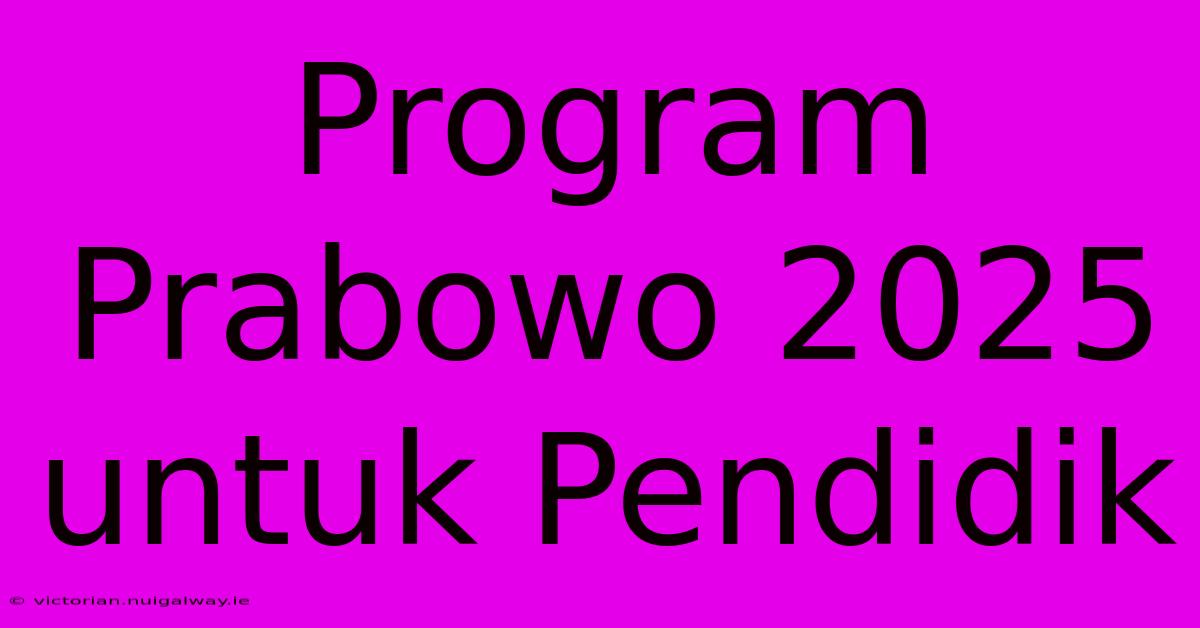 Program Prabowo 2025 untuk Pendidik

© victorian.nuigalway.ie